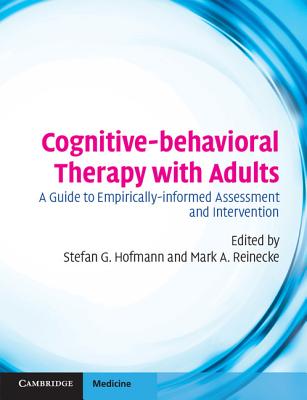 Cognitive-behavioral Therapy with Adults

A Guide to Empirically-informed Assessment and Intervention

Edited by
Stefan G. Hofmann and Mark A. Reinecke

CAMBRIDGE Medicine